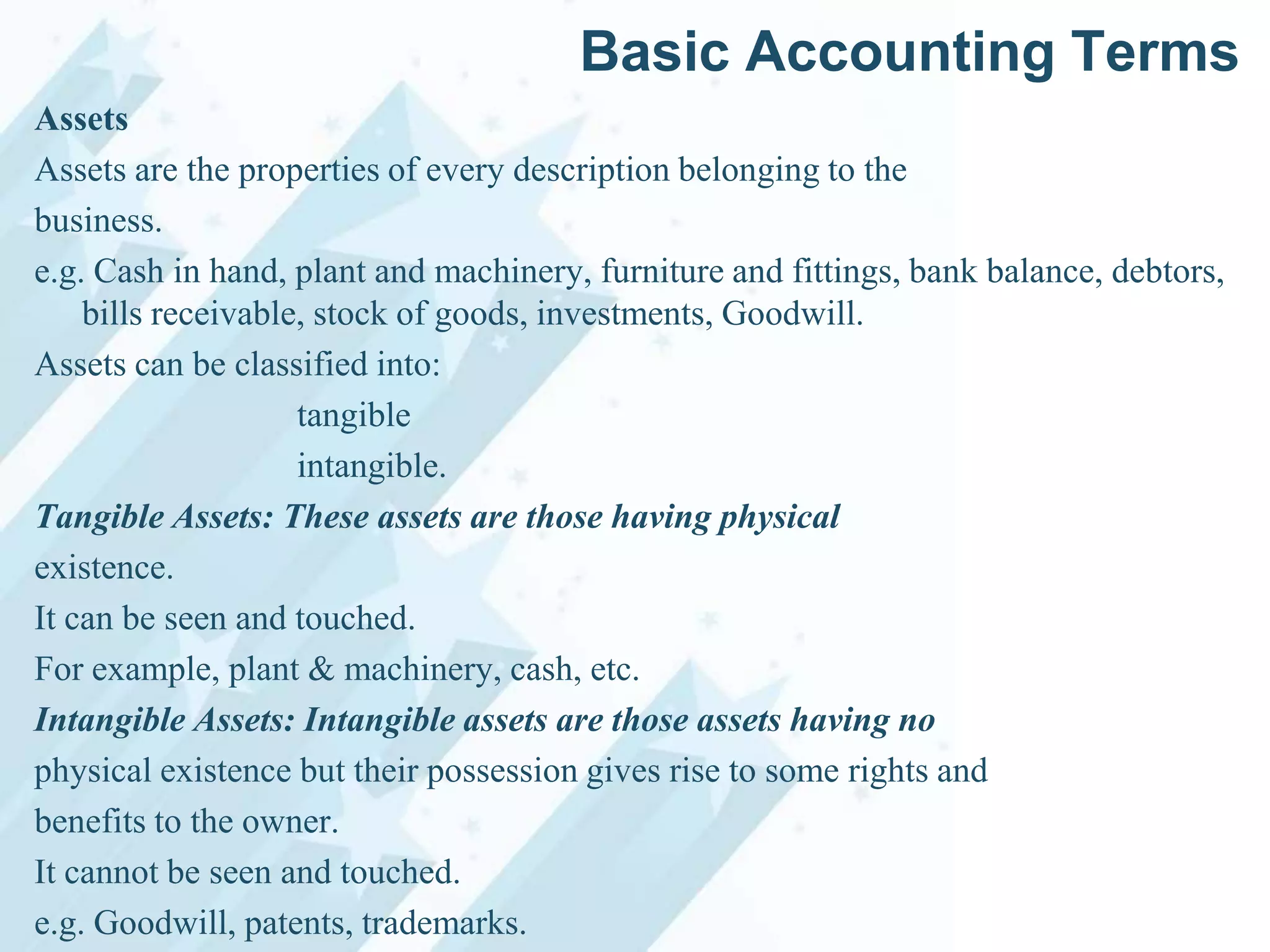 Basic Accounting Terms

Assets

Assets are the properties of every description belonging to the business.

e.g. Cash in hand, plant and machinery, furniture and fittings, bank balance, debtors, bills receivable, stock of goods, investments, Goodwill.

Assets can be classified into:

tangible

intangible.

Tangible Assets: These assets are those having physical existence.

It can be seen and touched.

For example, plant & machinery, cash, etc.

Intangible Assets: Intangible assets are those assets having no physical existence but their possession gives rise to some rights and benefits to the owner.

It cannot be seen and touched.

e.g. Goodwill, patents, trademarks.